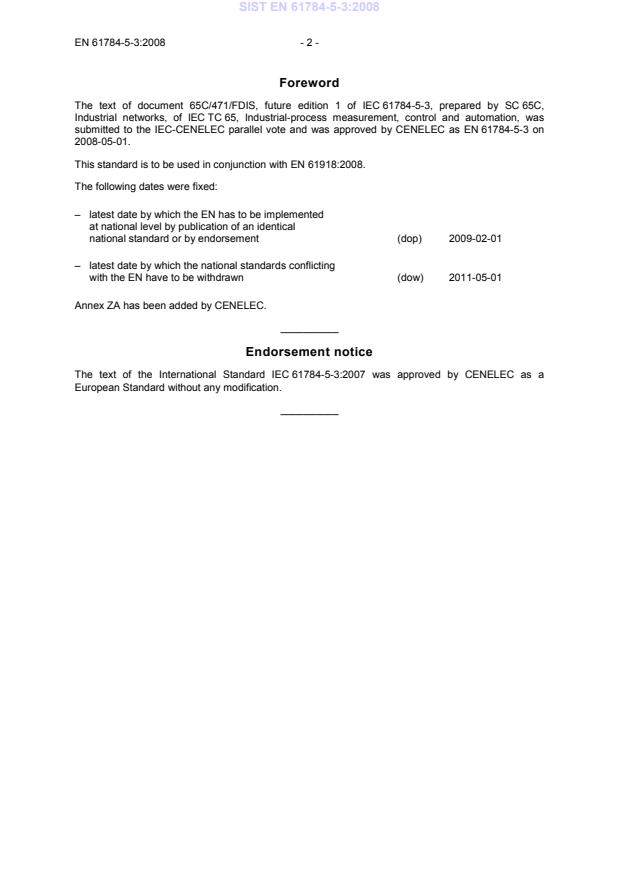 SIST EN 61784-5-3:2008

EN 61784-5-3:2008 - 2 -

Foreword

The text of document 65C/471/FDIS, future edition 1 of IEC 61784-5-3, prepared by SC 65C, Industrial networks, of IEC TC 65, Industrial-process measurement, control and automation, was submitted to the IEC-CENELEC parallel vote and was approved by CENELEC as EN 61784-5-3 on 2008-05-01.

This standard is to be used in conjunction with EN 61918:2008.

The following dates were fixed:

– latest date by which the EN has to be implemented at national level by publication of an identical national standard or by endorsement (dop) 2009-02-01

– latest date by which the national standards conflicting with the EN have to be withdrawn (dow) 2011-05-01

Annex ZA has been added by CENELEC.

Endorsement notice

The text of the International Standard IEC 61784-5-3:2007 was approved by CENELEC as a European Standard without any modification.